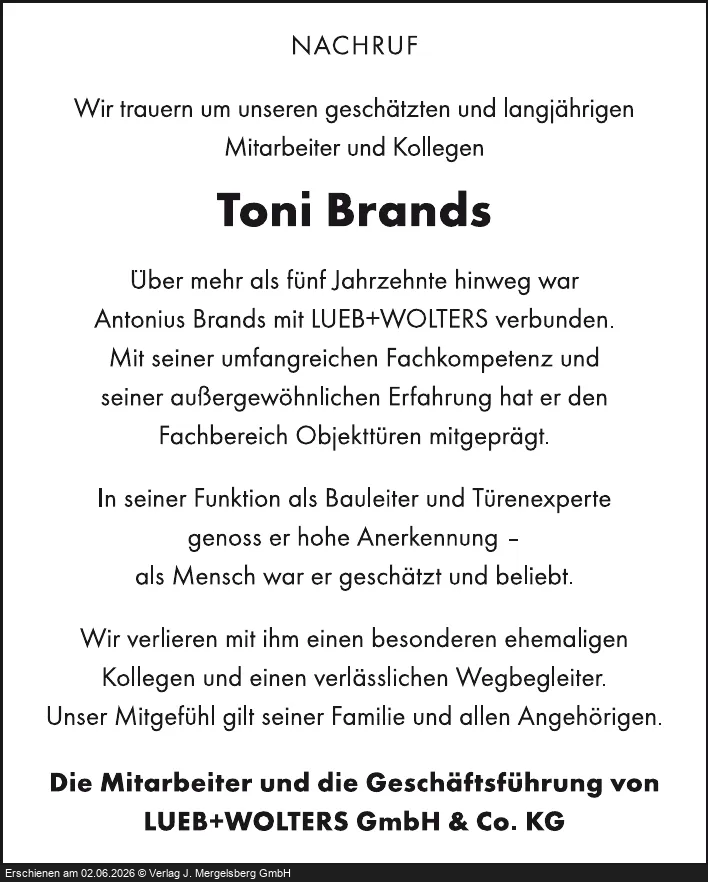 NACHRUF

Wir trauern um unseren geschätzten und langjährigen Mitarbeiter und Kollegen

Toni Brands

Über mehr als fünf Jahrzehnte hinweg war Antonius Brands mit LUEB+WOLTERS verbunden. Mit seiner umfangreichen Fachkompetenz und seiner außergewöhnlichen Erfahrung hat er den Fachbereich Objekttüren mitgeprägt.

In seiner Funktion als Bauleiter und Türenexperte genoss er hohe Anerkennung – als Mensch war er geschätzt und beliebt.

Wir verlieren mit ihm einen besonderen ehemaligen Kollegen und einen verlässlichen Wegbegleiter. Unser Mitgefühl gilt seiner Familie und allen Angehörigen.

Die Mitarbeiter und die Geschäftsführung von LUEB+WOLTERS GmbH & Co. KG

Erschienen am 02.06.2026 © Verlag J. Mergelsberg GmbH